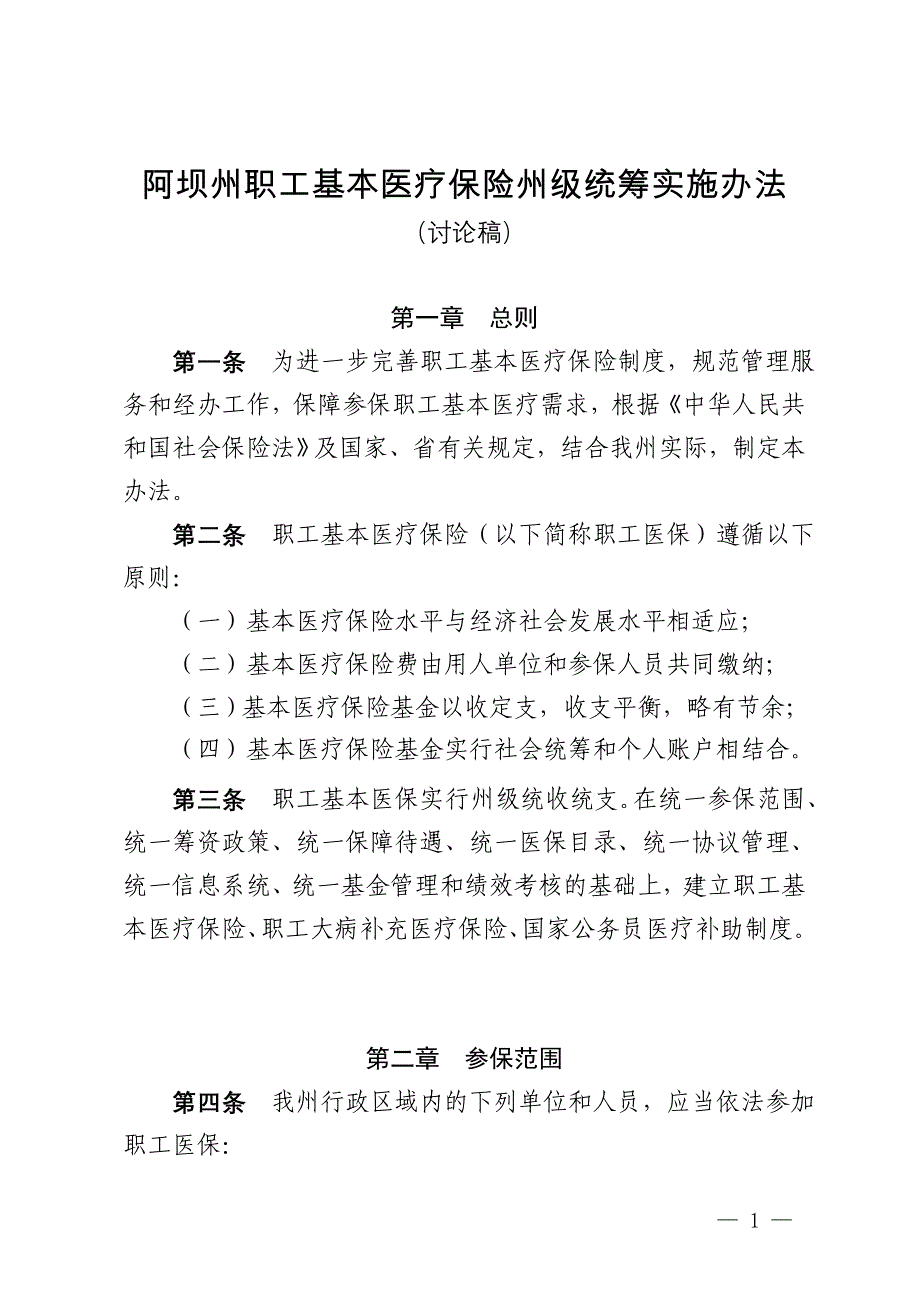 阿坝州职工基本医疗保险州级统筹实施办法
（讨论稿）

第一章　总则

第一条　为进一步完善职工基本医疗保险制度，规范管理服务和经办工作，保障参保职工基本医疗需求，根据《中华人民共和国社会保险法》及国家、省有关规定，结合我州实际，制定本办法。

第二条　职工基本医疗保险（以下简称职工医保）遵循以下原则:

（一）基本医疗保险水平与经济社会发展水平相适应;

（二）基本医疗保险费由用人单位和参保人员共同缴纳;

（三）基本医疗保险基金以收定支，收支平衡，略有节余;

（四）基本医疗保险基金实行社会统筹和个人账户相结合。

第三条　职工基本医保实行州级统收统支。在统一参保范围、统一筹资政策、统一保障待遇、统一医保目录、统一协议管理、统一信息系统、统一基金管理和绩效考核的基础上，建立职工基本医疗保险、职工大病补充医疗保险、国家公务员医疗补助制度。

第二章　参保范围

第四条　我州行政区域内的下列单位和人员，应当依法参加职工医保:

— 1 —